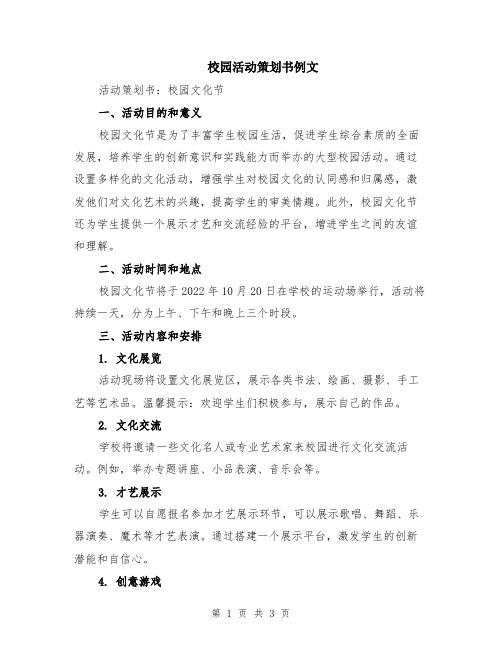 校园活动策划书例文

活动策划书：校园文化节

一、活动目的和意义

校园文化节是为了丰富学生校园生活，促进学生综合素质的全面发展，培养学生的创新意识和实践能力而举办的大型校园活动。通过设置多样化的文化活动，增强学生对校园文化的认同感和归属感，激发他们对文化艺术的兴趣，提高学生的审美情趣。此外，校园文化节还为学生提供一个展示才艺和交流经验的平台，增进学生之间的友谊和理解。

二、活动时间和地点

校园文化节将于 2022 年 10 月 20 日在学校的运动场举行，活动将持续一天，分为上午、下午和晚上三个时段。

三、活动内容和安排

1. 文化展览

活动现场将设置文化展览区，展示各类书法、绘画、摄影、手工艺等艺术品。温馨提示：欢迎学生们积极参与，展示自己的作品。

2. 文化交流

学校将邀请一些文化名人或专业艺术家来校园进行文化交流活动。例如，举办专题讲座、小品表演、音乐会等。

3. 才艺展示

学生可以自愿报名参加才艺展示环节，可以展示歌唱、舞蹈、乐器演奏、魔术等才艺表演。通过搭建一个展示平台，激发学生的创新潜能和自信心。

4. 创意游戏

第 1 页 共 3 页